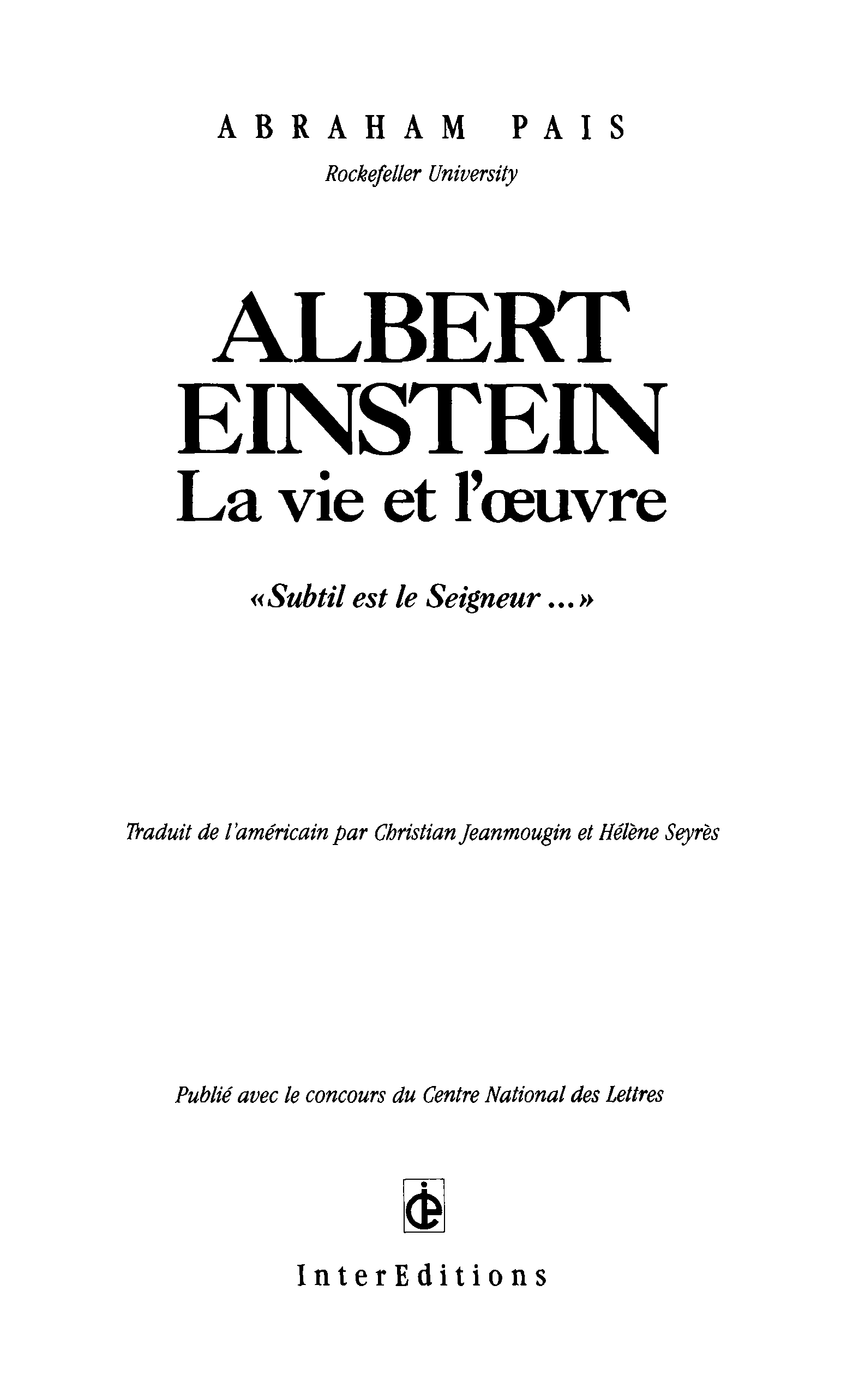 ABRAHAM PAIS

Rockefeller University

ALBERT
EINSTEIN
La vie et l'œuvre

«Subtil est le Seigneur ...»

Traduit de l'américain par Christian Jeanmougin et Hélène Seyrès

Publié avec le concours du Centre National des Lettres

InterEditions